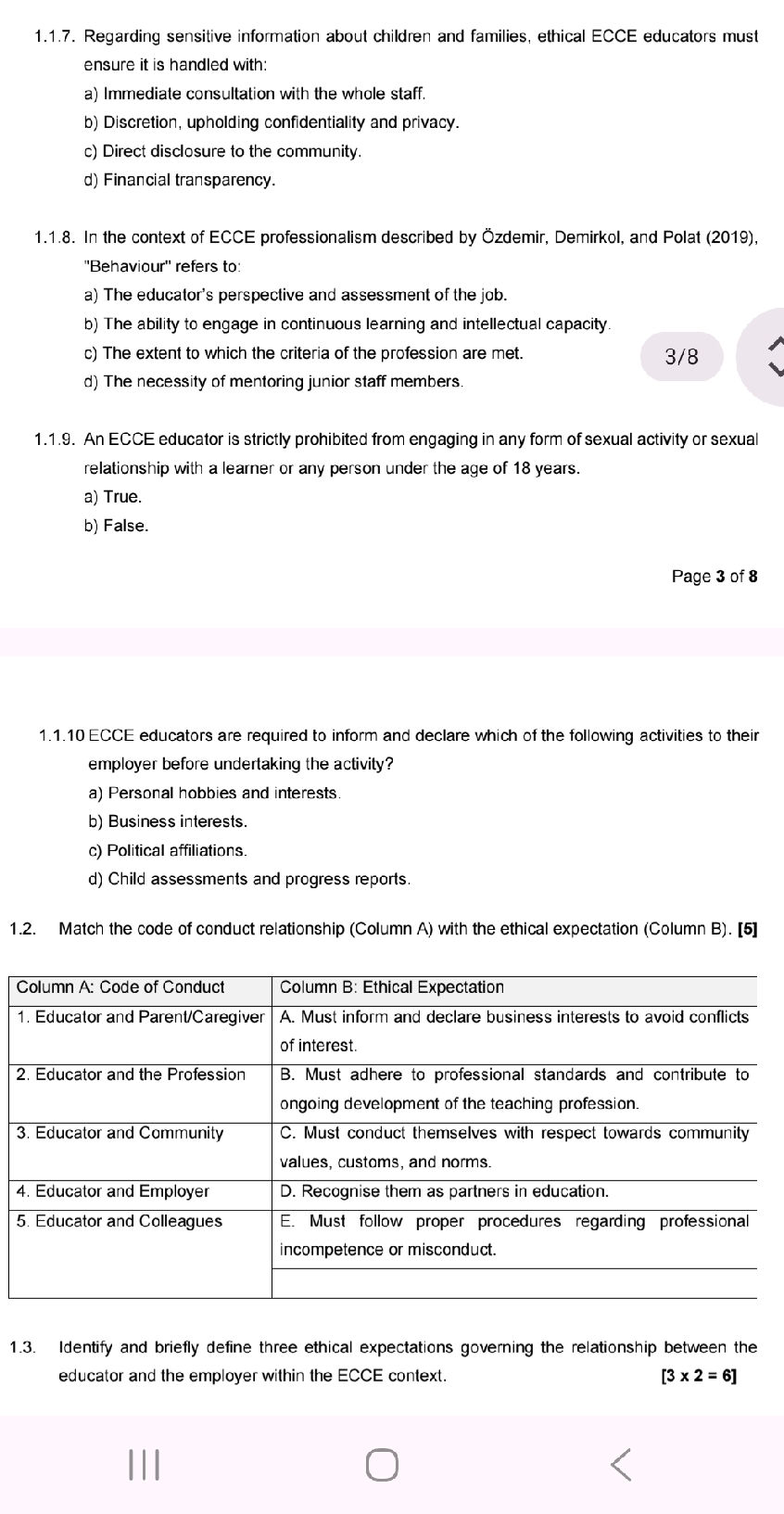 1.1.7. Regarding sensitive information about children and families, ethical ECCE educators must ensure it is handled with:

a) Immediate consultation with the whole staff.

b) Discretion, upholding confidentiality and privacy.

c) Direct disclosure to the community.

d) Financial transparency.

1.1.8. In the context of ECCE professionalism described by Özdemir, Demirkol, and Polat (2019), "Behaviour" refers to:

a) The educator's perspective and assessment of the job.

b) The ability to engage in continuous learning and intellectual capacity.

c) The extent to which the criteria of the profession are met.

3/8

d) The necessity of mentoring junior staff members.

1.1.9. An ECCE educator is strictly prohibited from engaging in any form of sexual activity or sexual relationship with a learner or any person under the age of 18 years.

a) True.

b) False.

Page 3 of 8

1.1.10 ECCE educators are required to inform and declare which of the following activities to their employer before undertaking the activity?

a) Personal hobbies and interests.

b) Business interests.

c) Political affiliations.

d) Child assessments and progress reports.

1.2. Match the code of conduct relationship (Column A) with the ethical expectation (Column B). [5]

| Column A: Code of Conduct | Column B: Ethical Expectation |
|---|---|
| 1. Educator and Parent/Caregiver | A. Must inform and declare business interests to avoid conflicts of interest. |
| 2. Educator and the Profession | B. Must adhere to professional standards and contribute to ongoing development of the teaching profession. |
| 3. Educator and Community | C. Must conduct themselves with respect towards community values, customs, and norms. |
| 4. Educator and Employer | D. Recognise them as partners in education. |
| 5. Educator and Colleagues | E. Must follow proper procedures regarding professional incompetence or misconduct. |
| | |

1.3. Identify and briefly define three ethical expectations governing the relationship between the educator and the employer within the ECCE context. [3 x 2 = 6]